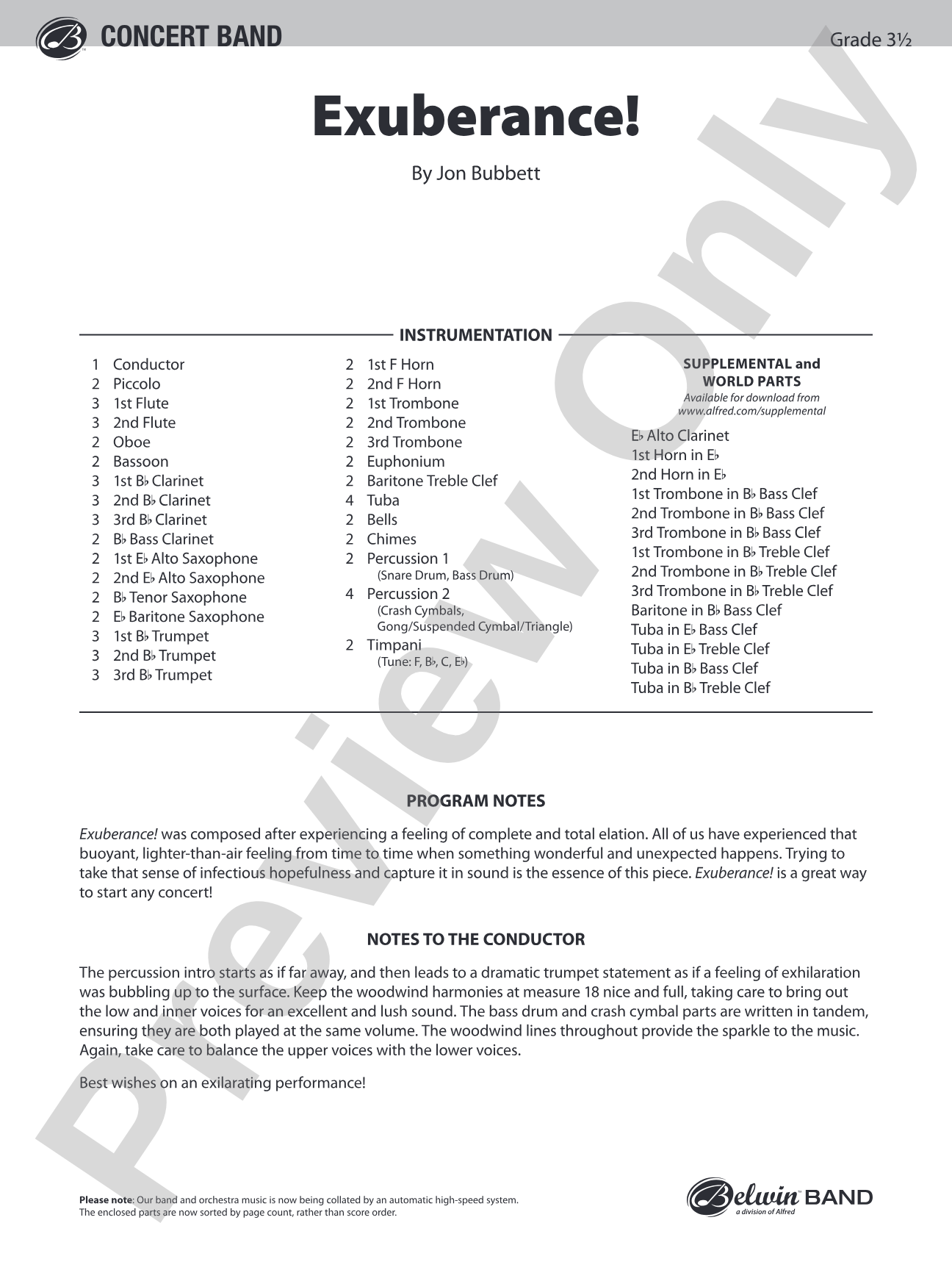 CONCERT BAND

Grade 3½

Exuberance!

By Jon Bubbett

INSTRUMENTATION

1 Conductor
2 Piccolo
3 1st Flute
3 2nd Flute
2 Oboe
2 Bassoon
3 1st B♭ Clarinet
3 2nd B♭ Clarinet
3 3rd B♭ Clarinet
2 B♭ Bass Clarinet
2 1st E♭ Alto Saxophone
2 2nd E♭ Alto Saxophone
2 B♭ Tenor Saxophone
2 E♭ Baritone Saxophone
3 1st B♭ Trumpet
3 2nd B♭ Trumpet
3 3rd B♭ Trumpet

2 1st F Horn
2 2nd F Horn
2 1st Trombone
2 2nd Trombone
2 3rd Trombone
2 Euphonium
2 Baritone Treble Clef
4 Tuba
2 Bells
2 Chimes
2 Percussion 1
(Snare Drum, Bass Drum)
4 Percussion 2
(Crash Cymbals,
Gong/Suspended Cymbal/Triangle)
2 Timpani
(Tune: F, B♭, C, E♭)

SUPPLEMENTAL and
WORLD PARTS
Available for download from
www.alfred.com/supplemental

E♭ Alto Clarinet
1st Horn in E♭
2nd Horn in E♭
1st Trombone in B♭ Bass Clef
2nd Trombone in B♭ Bass Clef
3rd Trombone in B♭ Bass Clef
1st Trombone in B♭ Treble Clef
2nd Trombone in B♭ Treble Clef
3rd Trombone in B♭ Treble Clef
Baritone in B♭ Bass Clef
Tuba in E♭ Bass Clef
Tuba in E♭ Treble Clef
Tuba in B♭ Bass Clef
Tuba in B♭ Treble Clef

PROGRAM NOTES

Exuberance! was composed after experiencing a feeling of complete and total elation. All of us have experienced that buoyant, lighter-than-air feeling from time to time when something wonderful and unexpected happens. Trying to take that sense of infectious hopefulness and capture it in sound is the essence of this piece. Exuberance! is a great way to start any concert!

NOTES TO THE CONDUCTOR

The percussion intro starts as if far away, and then leads to a dramatic trumpet statement as if a feeling of exhilaration was bubbling up to the surface. Keep the woodwind harmonies at measure 18 nice and full, taking care to bring out the low and inner voices for an excellent and lush sound. The bass drum and crash cymbal parts are written in tandem, ensuring they are both played at the same volume. The woodwind lines throughout provide the sparkle to the music. Again, take care to balance the upper voices with the lower voices.

Best wishes on an exilarating performance!

Please note: Our band and orchestra music is now being collated by an automatic high-speed system.
The enclosed parts are now sorted by page count, rather than score order.

Belwin BAND
a division of Alfred

Preview Only